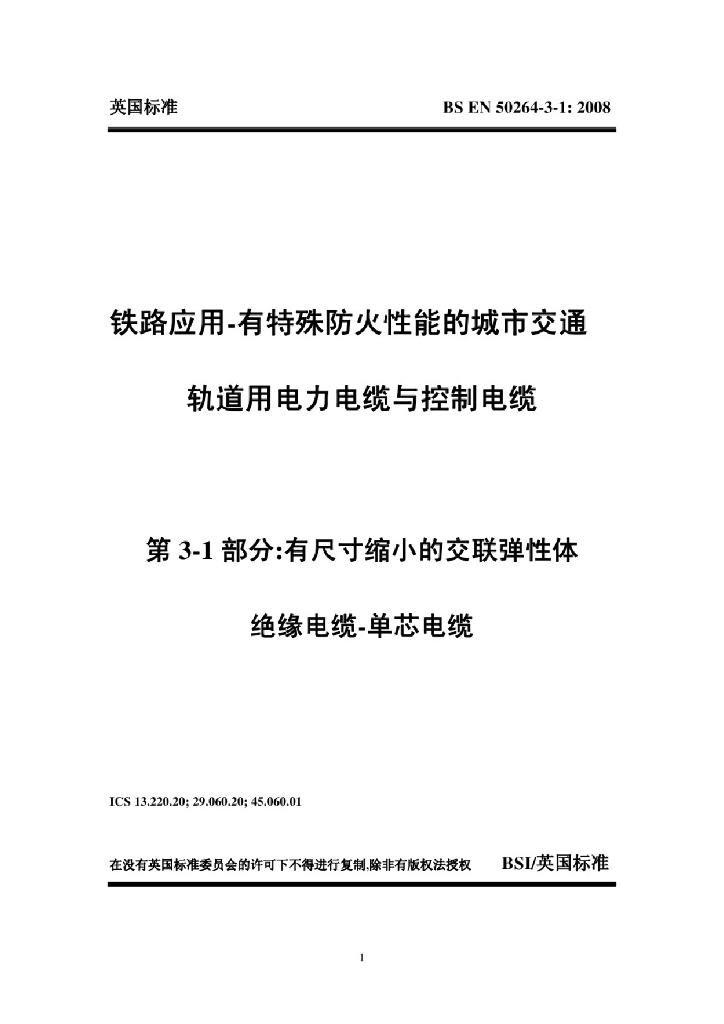 英国标准 BS EN 50264-3-1: 2008

铁路应用-有特殊防火性能的城市交通

轨道用电力电缆与控制电缆

第 3-1 部分:有尺寸缩小的交联弹性体

绝缘电缆-单芯电缆

ICS 13.220.20; 29.060.20; 45.060.01

在没有英国标准委员会的许可下不得进行复制,除非有版权法授权 BSI/英国标准

1